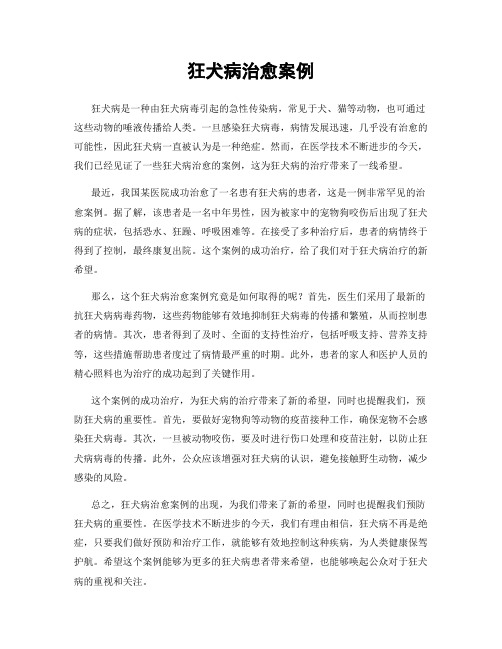 狂犬病治愈案例

狂犬病是一种由狂犬病毒引起的急性传染病，常见于犬、猫等动物，也可通过这些动物的唾液传播给人类。一旦感染狂犬病毒，病情发展迅速，几乎没有治愈的可能性，因此狂犬病一直被认为是一种绝症。然而，在医学技术不断进步的今天，我们已经见证了一些狂犬病治愈的案例，这为狂犬病的治疗带来了一线希望。

最近，我国某医院成功治愈了一名患有狂犬病的患者，这是一例非常罕见的治愈案例。据了解，该患者是一名中年男性，因为被家中的宠物狗咬伤后出现了狂犬病的症状，包括恐水、狂躁、呼吸困难等。在接受了多种治疗后，患者的病情终于得到了控制，最终康复出院。这个案例的成功治疗，给了我们对于狂犬病治疗的新希望。

那么，这个狂犬病治愈案例究竟是如何取得的呢？首先，医生们采用了最新的抗狂犬病病毒药物，这些药物能够有效地抑制狂犬病毒的传播和繁殖，从而控制患者的病情。其次，患者得到了及时、全面的支持性治疗，包括呼吸支持、营养支持等，这些措施帮助患者度过了病情最严重的时期。此外，患者的家人和医护人员的精心照料也为治疗的成功起到了关键作用。

这个案例的成功治疗，为狂犬病的治疗带来了新的希望，同时也提醒我们，预防狂犬病的重要性。首先，要做好宠物狗等动物的疫苗接种工作，确保宠物不会感染狂犬病毒。其次，一旦被动物咬伤，要及时进行伤口处理和疫苗注射，以防止狂犬病病毒的传播。此外，公众应该增强对狂犬病的认识，避免接触野生动物，减少感染的风险。

总之，狂犬病治愈案例的出现，为我们带来了新的希望，同时也提醒我们预防狂犬病的重要性。在医学技术不断进步的今天，我们有理由相信，狂犬病不再是绝症，只要我们做好预防和治疗工作，就能够有效地控制这种疾病，为人类健康保驾护航。希望这个案例能够为更多的狂犬病患者带来希望，也能够唤起公众对于狂犬病的重视和关注。